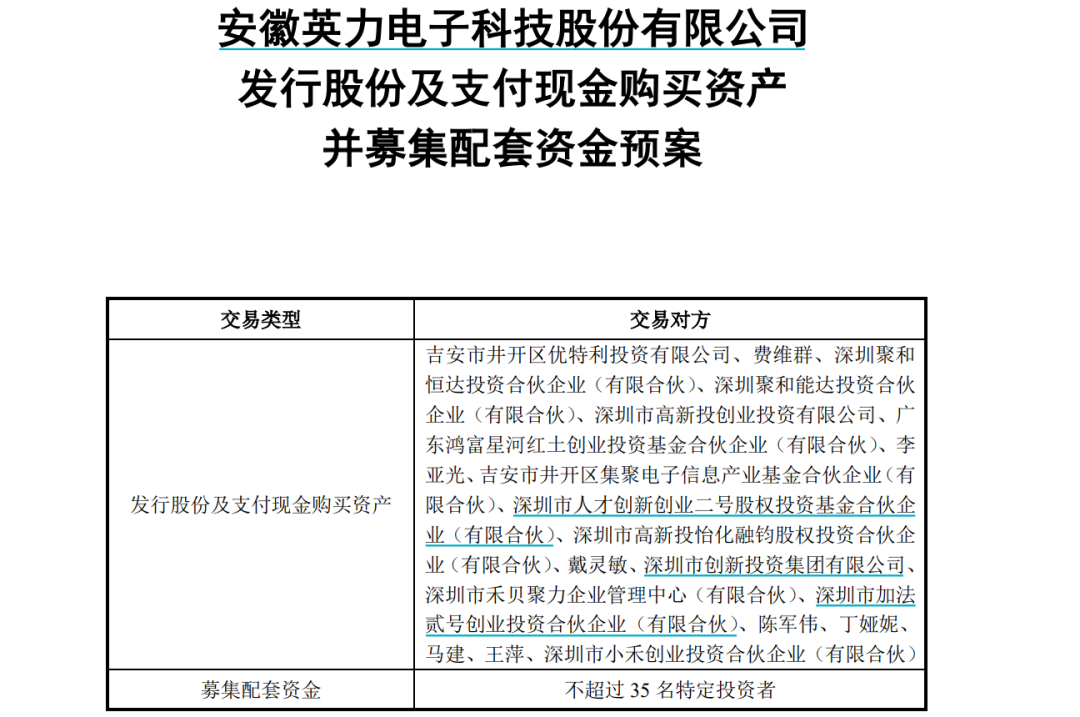 安徽英力电子科技股份有限公司
发行股份及支付现金购买资产
并募集配套资金预案

| 交易类型 | 交易对方 |
|---|---|
| 发行股份及支付现金购买资产 | 吉安市井开区优特利投资有限公司、费维群、深圳聚和恒达投资合伙企业（有限合伙）、深圳聚和能达投资合伙企业（有限合伙）、深圳市高新投创业投资有限公司、广东鸿富星河红土创业投资基金合伙企业（有限合伙）、李亚光、吉安市井开区集聚电子信息产业基金合伙企业（有限合伙）、深圳市人才创新创业二号股权投资基金合伙企业（有限合伙）、深圳市高新投怡化融钧股权投资合伙企业（有限合伙）、戴灵敏、深圳市创新投资集团有限公司、深圳市禾贝聚力企业管理中心（有限合伙）、深圳市加法贰号创业投资合伙企业（有限合伙）、陈军伟、丁娅妮、马建、王萍、深圳市小禾创业投资合伙企业（有限合伙） |
| 募集配套资金 | 不超过 35 名特定投资者 |